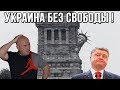 УКРАИНА БЕЗ СВОБОДЫ !